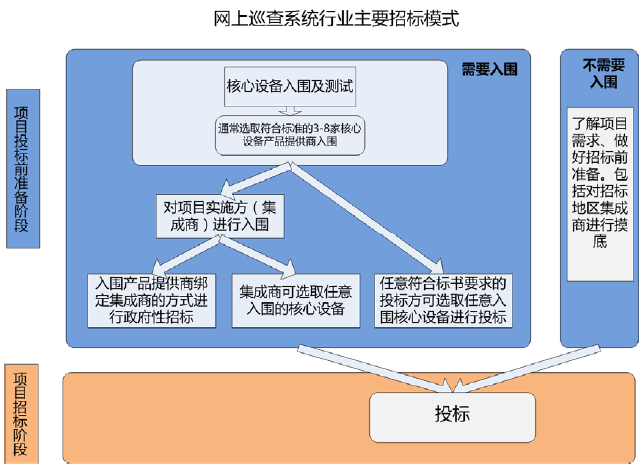 网上巡查系统行业主要招标模式

项目投标前准备阶段

需要入围

核心设备入围及测试

通常选取符合标准的3-8家核心设备产品提供商入围

对项目实施方（集成商）进行入围

入围产品提供商绑定集成商的方式进行政府性招标

集成商可选取任意入围的核心设备

任意符合标书要求的投标方可选取任意入围核心设备进行投标

不需要入围

了解项目需求、做好招标前准备。包括对招标地区集成商进行摸底

项目招标阶段

投标